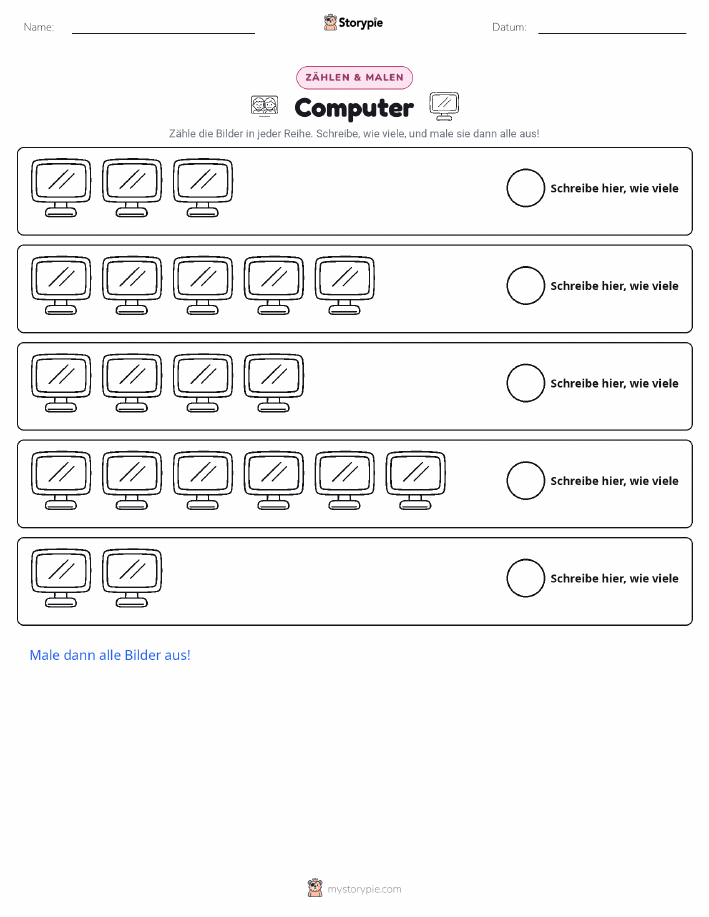 Name: ____ Storypie Datum: ____

ZÄHLEN & MALEN

Computer

Zähle die Bilder in jeder Reihe. Schreibe, wie viele, und male sie dann alle aus!

Schreibe hier, wie viele

Schreibe hier, wie viele

Schreibe hier, wie viele

Schreibe hier, wie viele

Schreibe hier, wie viele

Male dann alle Bilder aus!

mystorypie.com